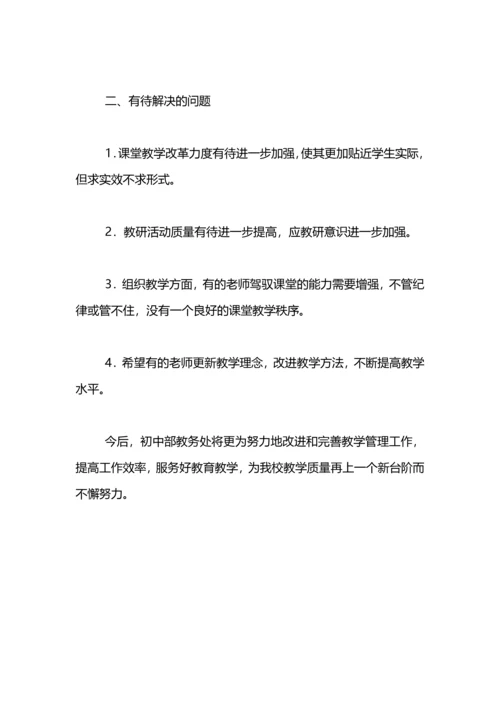 二、有待解决的问题

1.课堂教学改革力度有待进一步加强，使其更加贴近学生实际，但求实效不求形式。

2．教研活动质量有待进一步提高，应教研意识进一步加强。

3．组织教学方面，有的老师驾驭课堂的能力需要增强，不管纪律或管不住，没有一个良好的课堂教学秩序。

4．希望有的老师更新教学理念，改进教学方法，不断提高教学水平。

今后，初中部教务处将更为努力地改进和完善教学管理工作，提高工作效率，服务好教育教学，为我校教学质量再上一个新台阶而不懈努力。